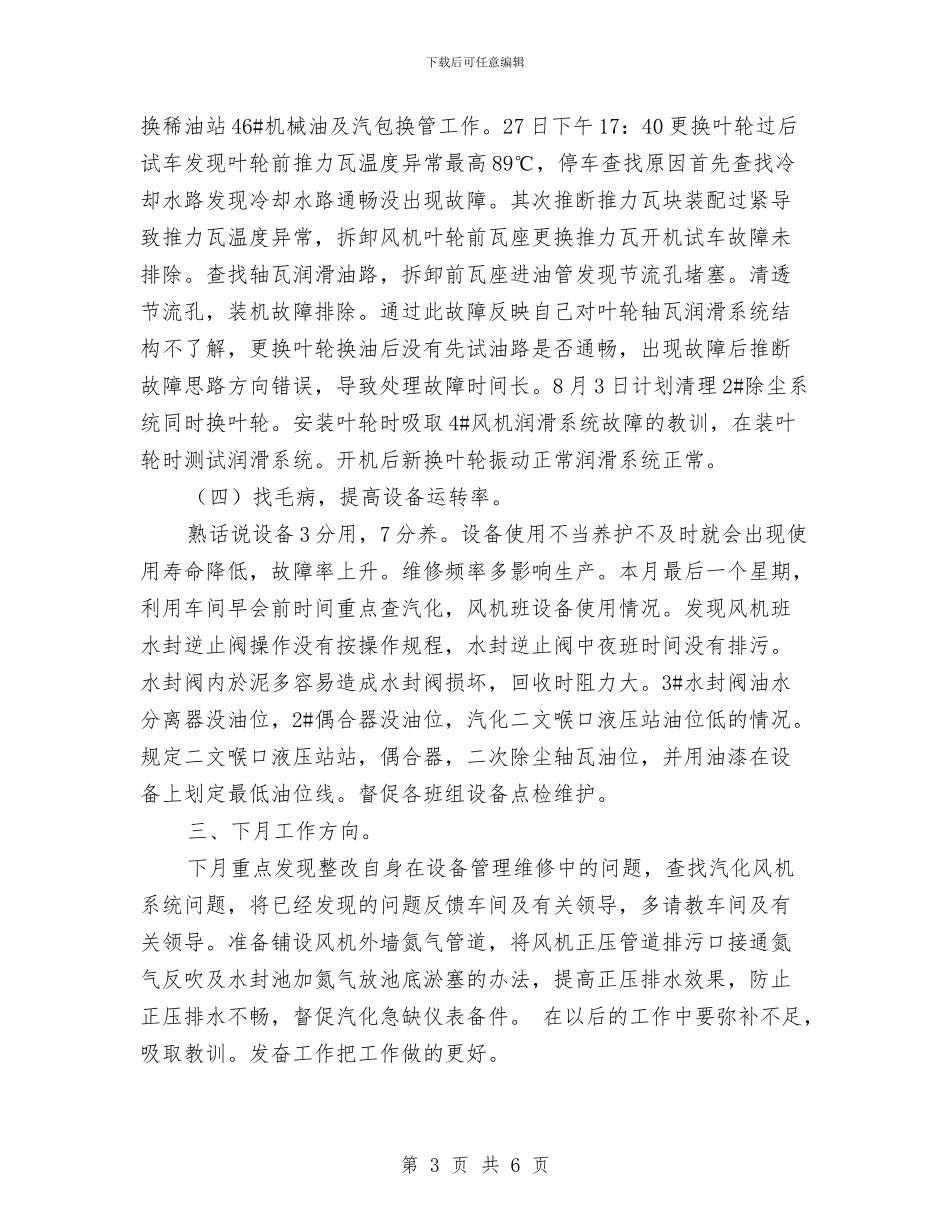 下载后可任意编辑

换稀油站46#机械油及汽包换管工作。27日下午17：40更换叶轮过后试车发现叶轮前推力瓦温度异常最高89℃，停车查找原因首先查找冷却水路发现冷却水路通畅没出现故障。其次推断推力瓦块装配过紧导致推力瓦温度异常，拆卸风机叶轮前瓦座更换推力瓦开机试车故障未排除。查找轴瓦润滑油路，拆卸前瓦座进油管发现节流孔堵塞。清透节流孔，装机故障排除。通过此故障反映自己对叶轮轴瓦润滑系统结构不了解，更换叶轮换油后没有先试油路是否通畅，出现故障后推断故障思路方向错误，导致处理故障时间长。8月3日计划清理2#除尘系统同时换叶轮。安装叶轮时吸取4#风机润滑系统故障的教训，在装叶轮时测试润滑系统。开机后新换叶轮振动正常润滑系统正常。

（四）找毛病，提高设备运转率。

熟话说设备3分用，7分养。设备使用不当养护不及时就会出现使用寿命降低，故障率上升。维修频率多影响生产。本月最后一个星期，利用车间早会前时间重点查汽化，风机班设备使用情况。发现风机班水封逆止阀操作没有按操作规程，水封逆止阀中夜班时间没有排污。水封阀内於泥多容易造成水封阀损坏，回收时阻力大。3#水封阀油水分离器没油位，2#偶合器没油位，汽化二文喉口液压站油位低的情况。规定二文喉口液压站站，偶合器，二次除尘轴瓦油位，并用油漆在设备上划定最低油位线。督促各班组设备点检维护。

三、下月工作方向。

下月重点发现整改自身在设备管理维修中的问题，查找汽化风机系统问题，将已经发现的问题反馈车间及有关领导，多请教车间及有关领导。准备铺设风机外墙氮气管道，将风机正压管道排污口接通氮气反吹及水封池加氮气放池底淤塞的办法，提高正压排水效果，防止正压排水不畅，督促汽化急缺仪表备件。 在以后的工作中要弥补不足，吸取教训。发奋工作把工作做的更好。

第 3 页 共 6 页